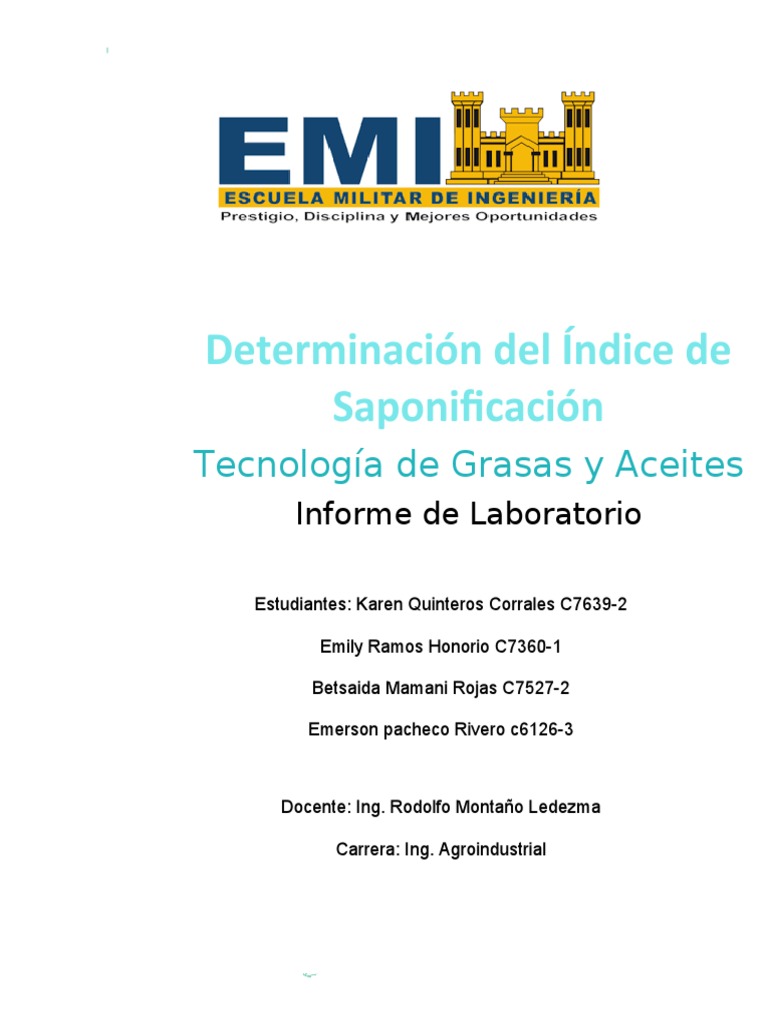 EMI
ESCUELA MILITAR DE INGENIERÍA
Prestigio, Disciplina y Mejores Oportunidades

Determinación del Índice de Saponificación

Tecnología de Grasas y Aceites

Informe de Laboratorio

Estudiantes: Karen Quinteros Corrales C7639-2

Emily Ramos Honorio C7360-1

Betsaida Mamani Rojas C7527-2

Emerson pacheco Rivero c6126-3

Docente: Ing. Rodolfo Montaño Ledezma

Carrera: Ing. Agroindustrial